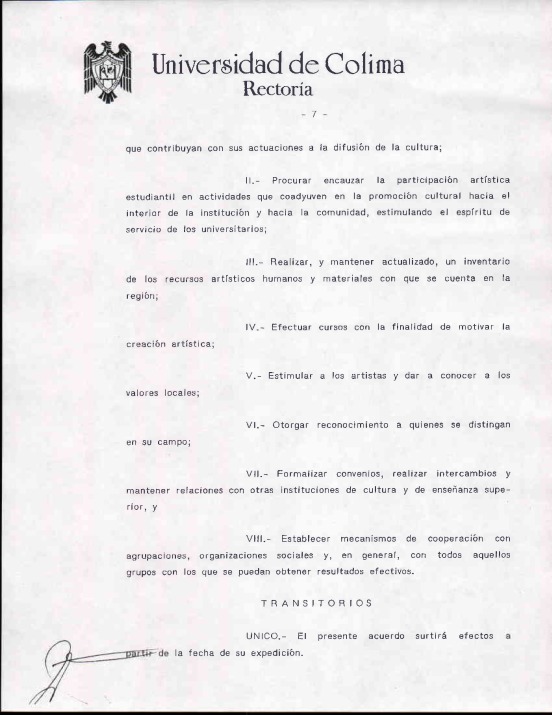 Universidad de Colima
Rectoría

- 7 -

que contribuyan con sus actuaciones a la difusión de la cultura;

II.- Procurar encauzar la participación artística estudiantil en actividades que coadyuven en la promoción cultural hacia el interior de la institución y hacia la comunidad, estimulando el espíritu de servicio de los universitarios;

III.- Realizar, y mantener actualizado, un inventario de los recursos artísticos humanos y materiales con que se cuenta en la región;

IV.- Efectuar cursos con la finalidad de motivar la creación artística;

V.- Estimular a los artistas y dar a conocer a los valores locales;

VI.- Otorgar reconocimiento a quienes se distingan en su campo;

VII.- Formalizar convenios, realizar intercambios y mantener relaciones con otras instituciones de cultura y de enseñanza superior, y

VIII.- Establecer mecanismos de cooperación con agrupaciones, organizaciones sociales y, en general, con todos aquellos grupos con los que se puedan obtener resultados efectivos.

TRANSITORIOS

UNICO.- El presente acuerdo surtirá efectos a partir de la fecha de su expedición.